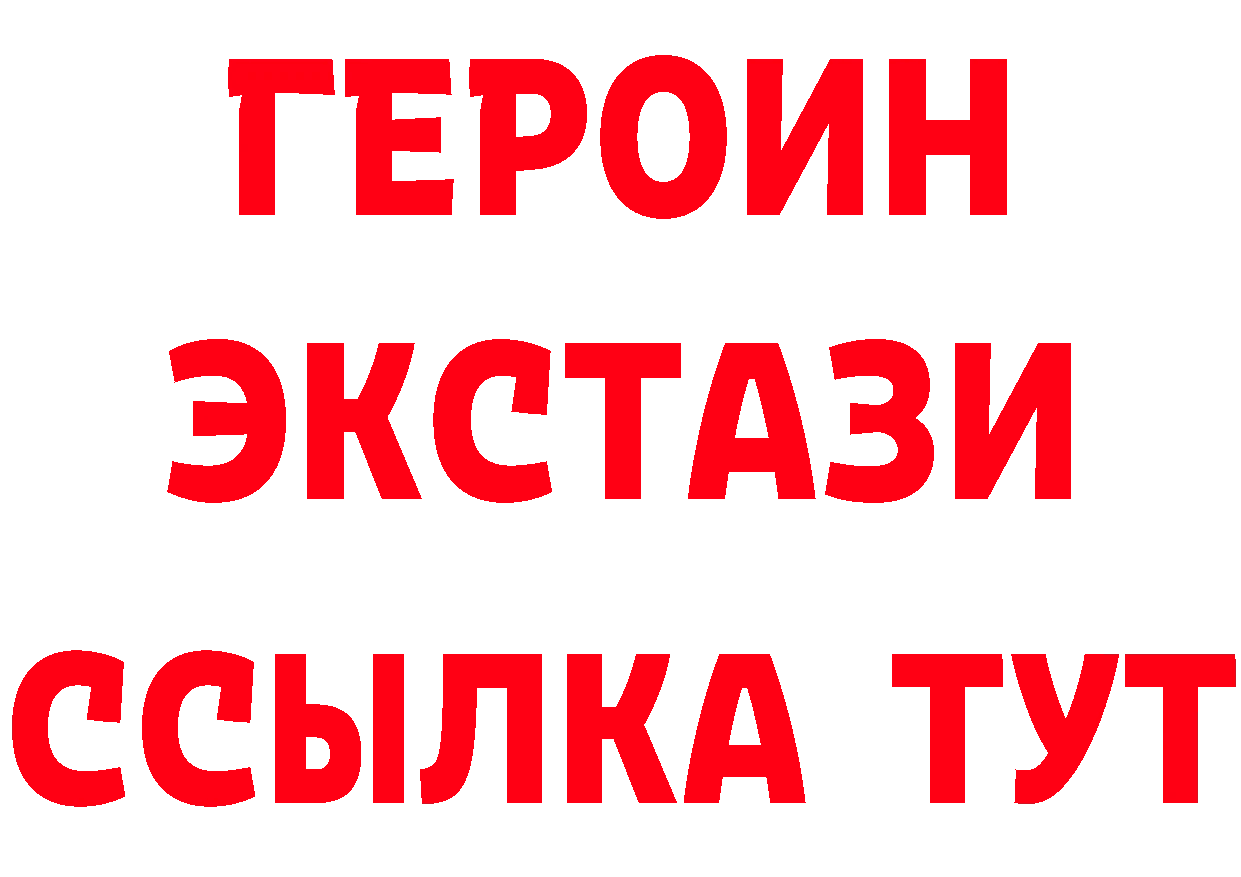 ГЕРОИН
ЭКСТАЗИ
ССЫЛКА ТУТ